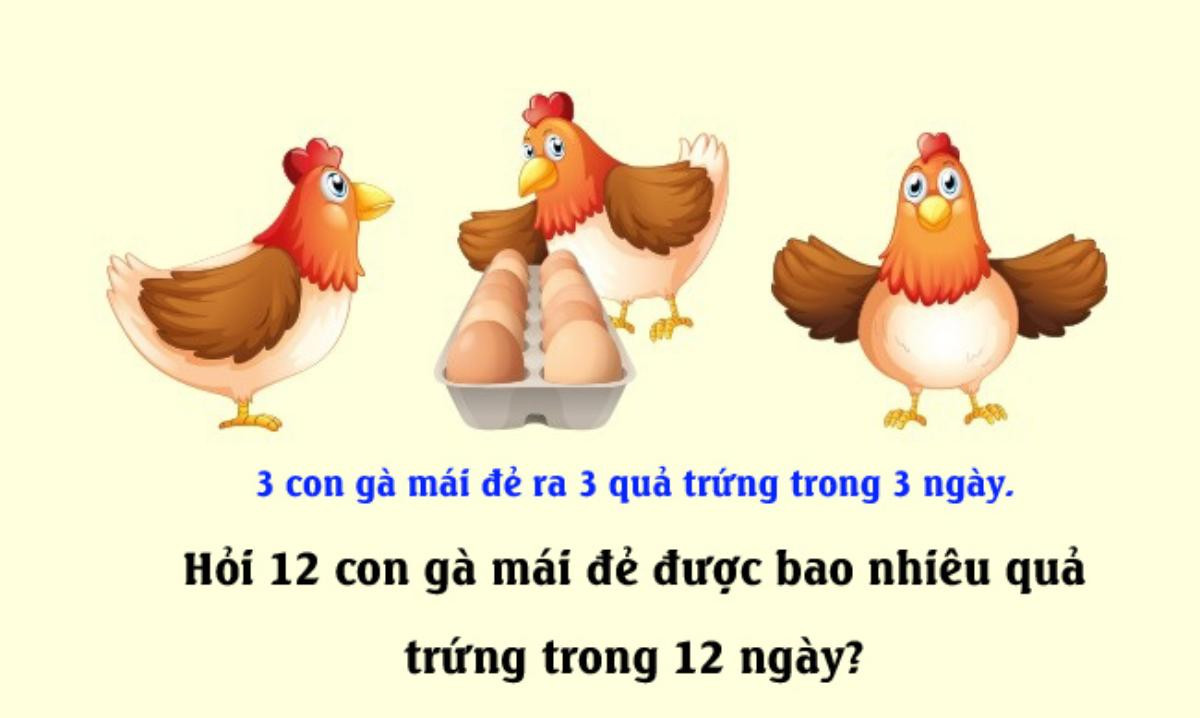 3 con gà mái đẻ ra 3 quả trứng trong 3 ngày.

Hỏi 12 con gà mái đẻ được bao nhiêu quả trứng trong 12 ngày?